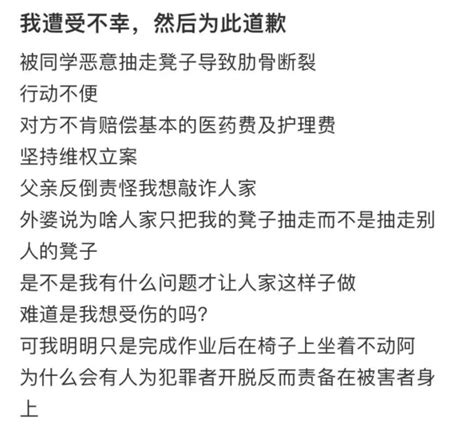 我遭受不幸，然后为此道歉

被同学恶意抽走凳子导致肋骨断裂
行动不便
对方不肯赔偿基本的医药费及护理费
坚持维权立案
父亲反倒责怪我想敲诈人家
外婆说为啥人家只把我的凳子抽走而不是抽走别人的凳子
是不是我有什么问题才让人家这样子做
难道是我想受伤的吗?
可我明明只是完成作业后在椅子上坐着不动阿
为什么会有人为犯罪者开脱反而责备在被害者身上